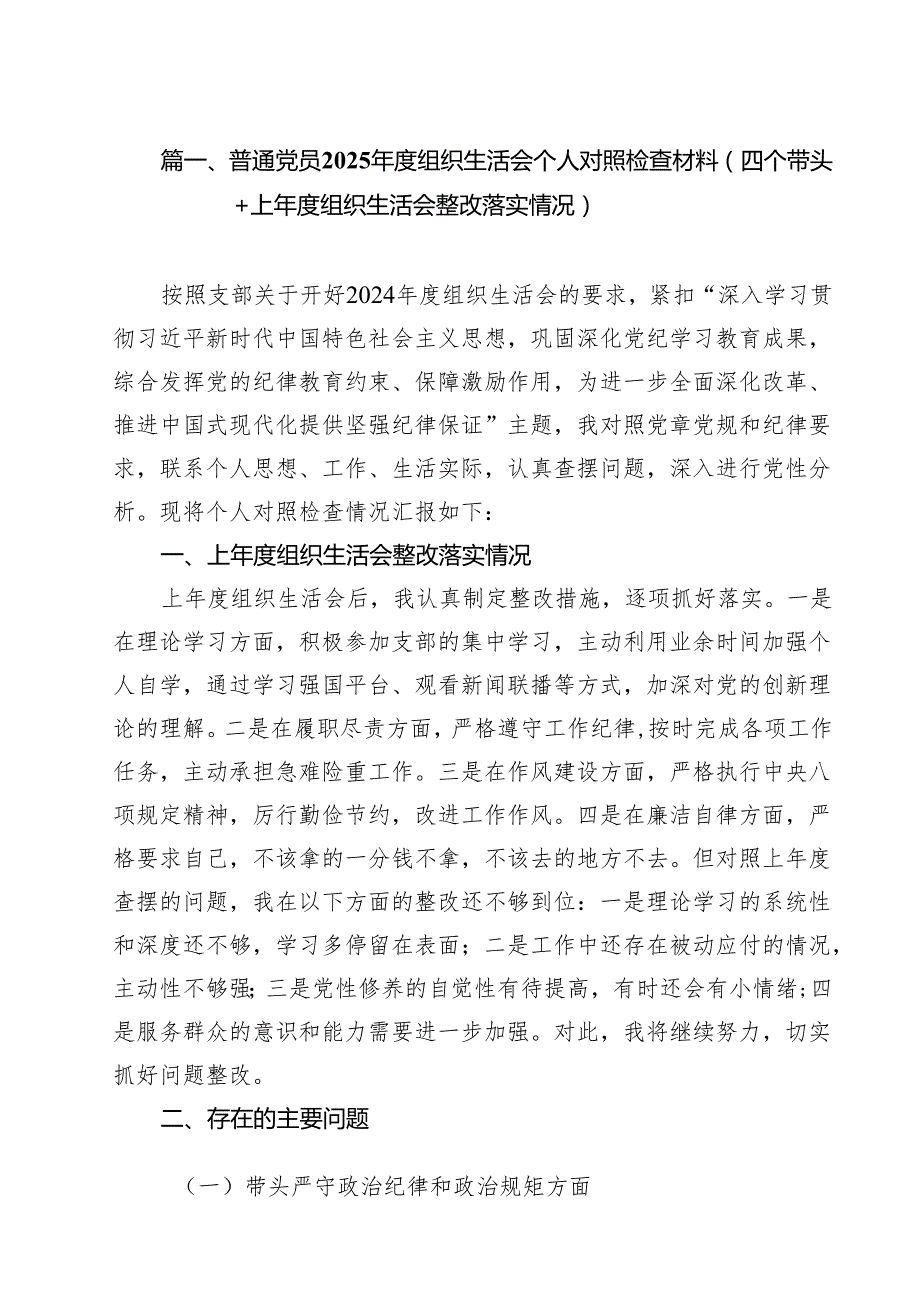 篇一、普通党员2025年度组织生活会个人对照检查材料（四个带头+上年度组织生活会整改落实情况）

按照支部关于开好2024年度组织生活会的要求，紧扣“深入学习贯彻习近平新时代中国特色社会主义思想，巩固深化党纪学习教育成果，综合发挥党的纪律教育约束、保障激励作用，为进一步全面深化改革、推进中国式现代化提供坚强纪律保证”主题，我对照党章党规和纪律要求，联系个人思想、工作、生活实际，认真查摆问题，深入进行党性分析。现将个人对照检查情况汇报如下：

一、上年度组织生活会整改落实情况

上年度组织生活会后，我认真制定整改措施，逐项抓好落实。一是在理论学习方面，积极参加支部的集中学习，主动利用业余时间加强个人自学，通过学习强国平台、观看新闻联播等方式，加深对党的创新理论的理解。二是在履职尽责方面，严格遵守工作纪律，按时完成各项工作任务，主动承担急难险重工作。三是在作风建设方面，严格执行中央八项规定精神，厉行勤俭节约，改进工作作风。四是在廉洁自律方面，严格要求自己，不该拿的一分钱不拿，不该去的地方不去。但对照上年度查摆的问题，我在以下方面的整改还不够到位：一是理论学习的系统性和深度还不够，学习多停留在表面；二是工作中还存在被动应付的情况，主动性不够强；三是党性修养的自觉性有待提高，有时还会有小情绪；四是服务群众的意识和能力需要进一步加强。对此，我将继续努力，切实抓好问题整改。

二、存在的主要问题

（一）带头严守政治纪律和政治规矩方面